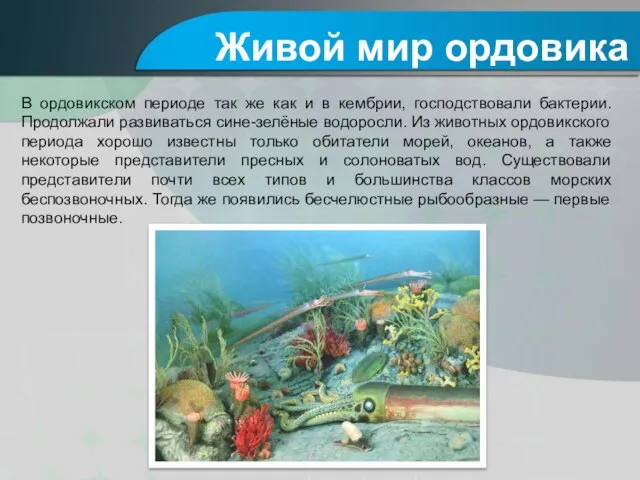 Живой мир ордовика

В ордовикском периоде так же как и в кембрии, господствовали бактерии. Продолжали развиваться сине-зелёные водоросли. Из животных ордовикского периода хорошо известны только обитатели морей, океанов, а также некоторые представители пресных и солоноватых вод. Существовали представители почти всех типов и большинства классов морских беспозвоночных. Тогда же появились бесчелюстные рыбообразные — первые позвоночные.